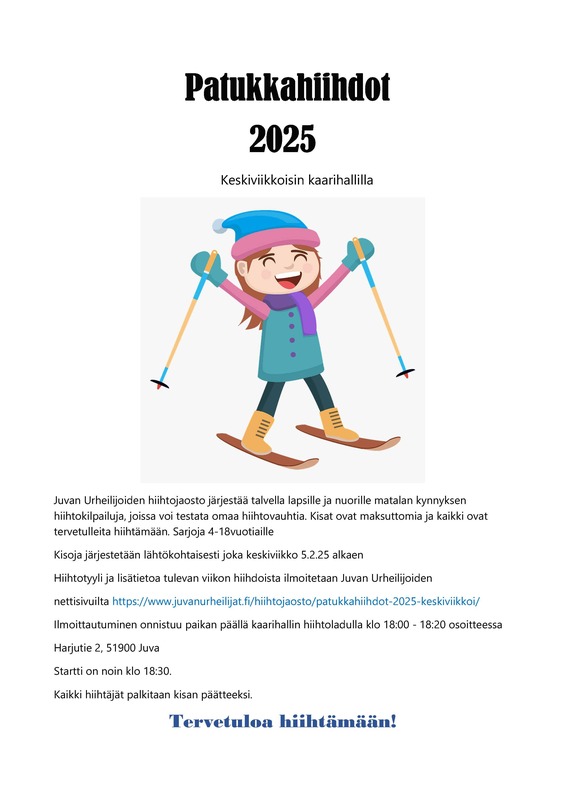 Patukkahiihdot
2025

Keskiviikkoisin kaarihallilla

Juvan Urheilijoiden hiihtojaosto järjestää talvella lapsille ja nuorille matalan kynnyksen hiihtokilpailuja, joissa voi testata omaa hiihtovauhtia. Kisat ovat maksuttomia ja kaikki ovat tervetulleita hiihtämään. Sarjoja 4-18vuotiaille

Kisoja järjestetään lähtökohtaisesti joka keskiviikko 5.2.25 alkaen

Hiihtotyyli ja lisätietoa tulevan viikon hiihdoista ilmoitetaan Juvan Urheilijoiden

nettisivuilta https://www.juvanurheilijat.fi/hiihtojaosto/patukkahiihdot-2025-keskiviikkoi/

Ilmoittautuminen onnistuu paikan päällä kaarihallin hiihtoladulla klo 18:00 - 18:20 osoitteessa

Harjutie 2, 51900 Juva

Startti on noin klo 18:30.

Kaikki hiihtäjät palkitaan kisan päätteeksi.

Tervetuloa hiihtämään!